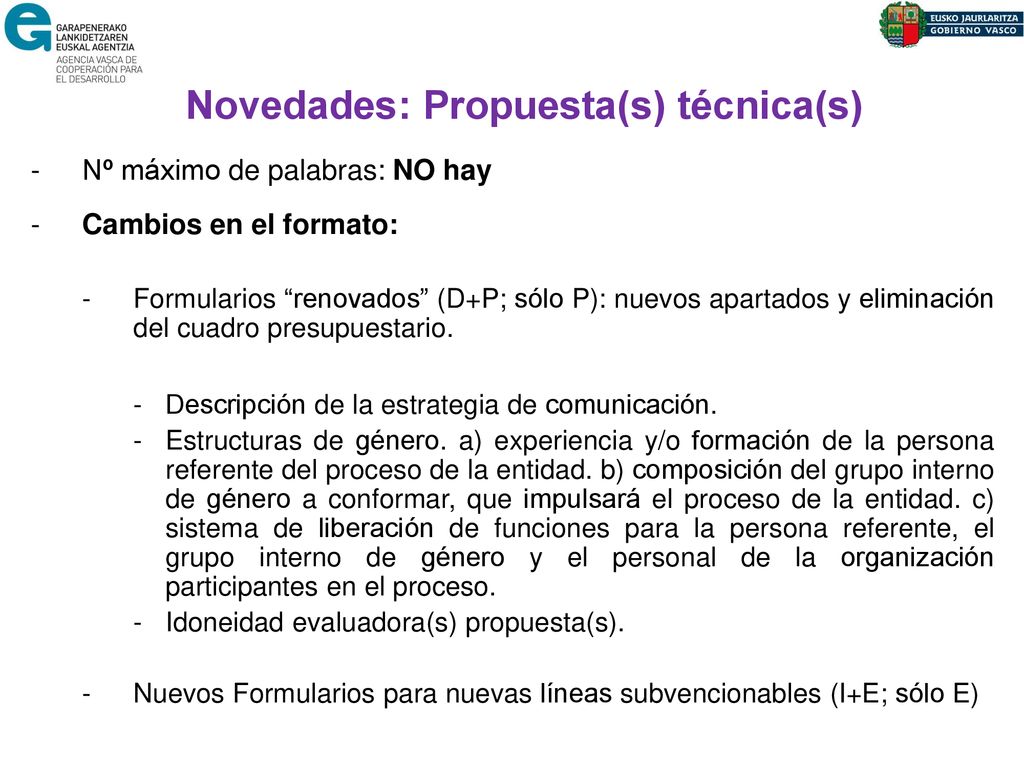 GARAPENERAKO LANKIDETZAREN EUSKAL AGENTZIA
AGENCIA VASCA DE COOPERACIÓN PARA EL DESARROLLO

EUSKO JAURLARITZA
GOBIERNO VASCO

Novedades: Propuesta(s) técnica(s)

- Nº máximo de palabras: NO hay
- Cambios en el formato:
- Formularios “renovados” (D+P; sólo P): nuevos apartados y eliminación del cuadro presupuestario.
- Descripción de la estrategia de comunicación.
- Estructuras de género. a) experiencia y/o formación de la persona referente del proceso de la entidad. b) composición del grupo interno de género a conformar, que impulsará el proceso de la entidad. c) sistema de liberación de funciones para la persona referente, el grupo interno de género y el personal de la organización participantes en el proceso.
- Idoneidad evaluadora(s) propuesta(s).
- Nuevos Formularios para nuevas líneas subvencionables (I+E; sólo E)